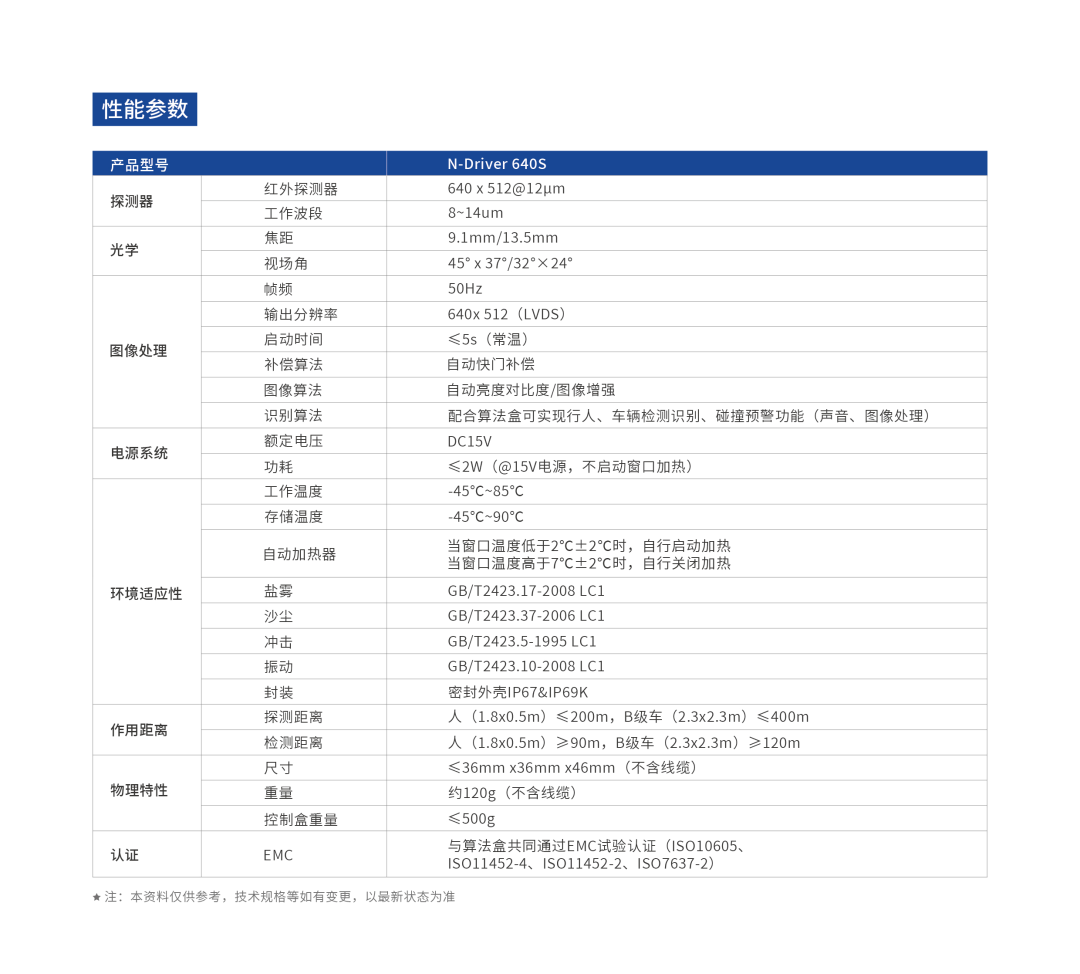 性能参数

| 产品型号 | | N-Driver 640S |
|---|---|---|
| 探测器 | 红外探测器 | 640 x 512@12μm |
| | 工作波段 | 8~14um |
| 光学 | 焦距 | 9.1mm/13.5mm |
| | 视场角 | 45° x 37°/32°×24° |
| 图像处理 | 帧频 | 50Hz |
| | 输出分辨率 | 640x 512（LVDS） |
| | 启动时间 | ≤5s（常温） |
| | 补偿算法 | 自动快门补偿 |
| | 图像算法 | 自动亮度对比度/图像增强 |
| | 识别算法 | 配合算法盒可实现行人、车辆检测识别、碰撞预警功能（声音、图像处理） |
| 电源系统 | 额定电压 | DC15V |
| | 功耗 | ≤2W（@15V电源，不启动窗口加热） |
| 环境适应性 | 工作温度 | -45℃~85℃ |
| | 存储温度 | -45℃~90℃ |
| | 自动加热器 | 当窗口温度低于2℃±2℃时，自行启动加热 当窗口温度高于7℃±2℃时，自行关闭加热 |
| | 盐雾 | GB/T2423.17-2008 LC1 |
| | 沙尘 | GB/T2423.37-2006 LC1 |
| | 冲击 | GB/T2423.5-1995 LC1 |
| | 振动 | GB/T2423.10-2008 LC1 |
| | 封装 | 密封外壳IP67&IP69K |
| 作用距离 | 探测距离 | 人（1.8x0.5m）≤200m，B级车（2.3x2.3m）≤400m |
| | 检测距离 | 人（1.8x0.5m）≥90m，B级车（2.3x2.3m）≥120m |
| 物理特性 | 尺寸 | ≤36mm x36mm x46mm（不含线缆） |
| | 重量 | 约120g（不含线缆） |
| | 控制盒重量 | ≤500g |
| 认证 | EMC | 与算法盒共同通过EMC试验认证（ISO10605、ISO11452-4、ISO11452-2、ISO7637-2） |

★ 注：本资料仅供参考，技术规格等如有变更，以最新状态为准